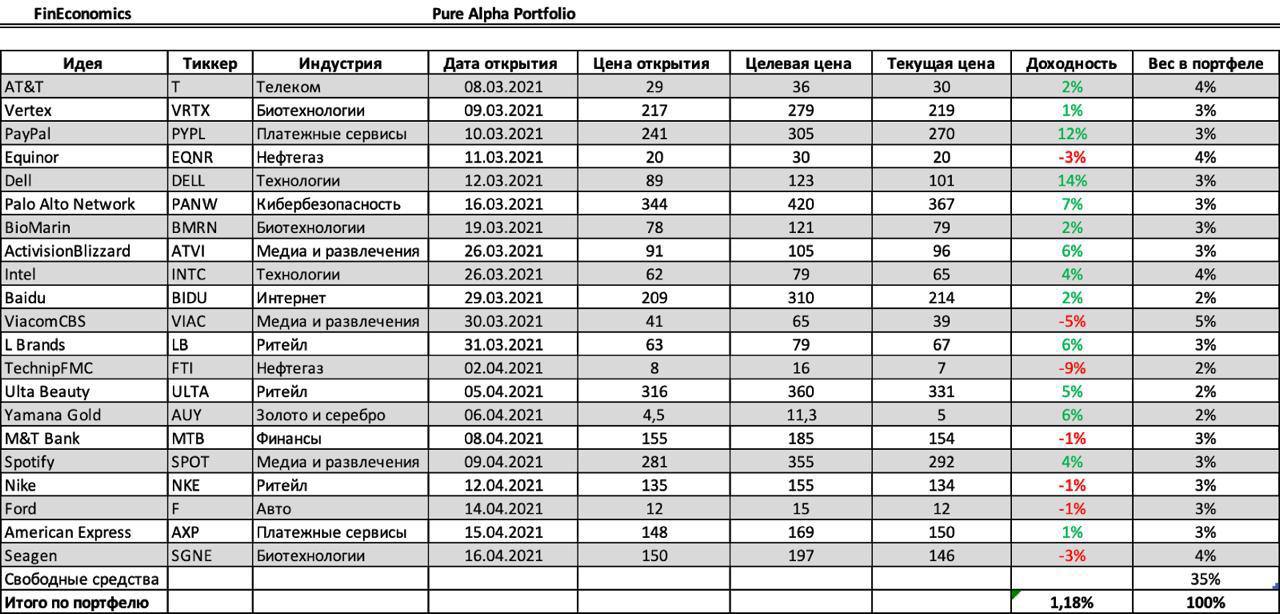 FinEconomics Pure Alpha Portfolio

| Идея | Тиккер | Индустрия | Дата открытия | Цена открытия | Целевая цена | Текущая цена | Доходность | Вес в портфеле |
|---|---|---|---|---|---|---|---|---|
| AT&T | T | Телеком | 08.03.2021 | 29 | 36 | 30 | 2% | 4% |
| Vertex | VRTX | Биотехнологии | 09.03.2021 | 217 | 279 | 219 | 1% | 3% |
| PayPal | PYPL | Платежные сервисы | 10.03.2021 | 241 | 305 | 270 | 12% | 3% |
| Equinor | EQNR | Нефтегаз | 11.03.2021 | 20 | 30 | 20 | -3% | 4% |
| Dell | DELL | Технологии | 12.03.2021 | 89 | 123 | 101 | 14% | 3% |
| Palo Alto Network | PANW | Кибербезопасность | 16.03.2021 | 344 | 420 | 367 | 7% | 3% |
| BioMarin | BMRN | Биотехнологии | 19.03.2021 | 78 | 121 | 79 | 2% | 3% |
| ActivisionBlizzard | ATVI | Медиа и развлечения | 26.03.2021 | 91 | 105 | 96 | 6% | 3% |
| Intel | INTC | Технологии | 26.03.2021 | 62 | 79 | 65 | 4% | 4% |
| Baidu | BIDU | Интернет | 29.03.2021 | 209 | 310 | 214 | 2% | 2% |
| ViacomCBS | VIAC | Медиа и развлечения | 30.03.2021 | 41 | 65 | 39 | -5% | 5% |
| L Brands | LB | Ритейл | 31.03.2021 | 63 | 79 | 67 | 6% | 3% |
| TechnipFMC | FTI | Нефтегаз | 02.04.2021 | 8 | 16 | 7 | -9% | 2% |
| Ulta Beauty | ULTA | Ритейл | 05.04.2021 | 316 | 360 | 331 | 5% | 2% |
| Yamana Gold | AUY | Золото и серебро | 06.04.2021 | 4,5 | 11,3 | 5 | 6% | 2% |
| M&T Bank | MTB | Финансы | 08.04.2021 | 155 | 185 | 154 | -1% | 3% |
| Spotify | SPOT | Медиа и развлечения | 09.04.2021 | 281 | 355 | 292 | 4% | 3% |
| Nike | NKE | Ритейл | 12.04.2021 | 135 | 155 | 134 | -1% | 3% |
| Ford | F | Авто | 14.04.2021 | 12 | 15 | 12 | -1% | 3% |
| American Express | AXP | Платежные сервисы | 15.04.2021 | 148 | 169 | 150 | 1% | 3% |
| Seagen | SGNE | Биотехнологии | 16.04.2021 | 150 | 197 | 146 | -3% | 4% |
| Свободные средства | | | | | | | | 35% |
| Итого по портфелю | | | | | | | 1,18% | 100% |